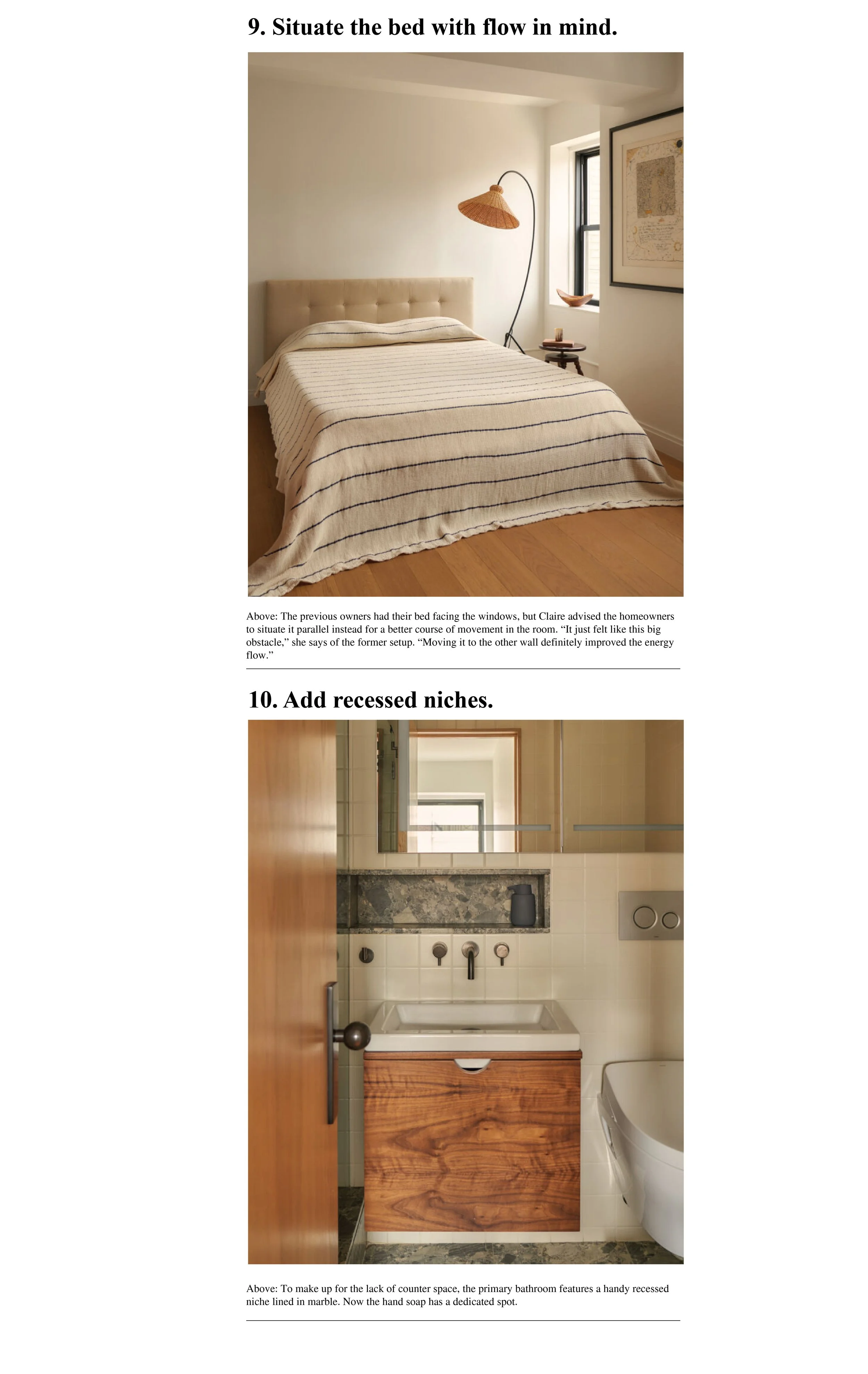 9. Situate the bed with flow in mind.

Above: The previous owners had their bed facing the windows, but Claire advised the homeowners to situate it parallel instead for a better course of movement in the room. "It just felt like this big obstacle," she says of the former setup. "Moving it to the other wall definitely improved the energy flow."

10. Add recessed niches.

Above: To make up for the lack of counter space, the primary bathroom features a handy recessed niche lined in marble. Now the hand soap has a dedicated spot.